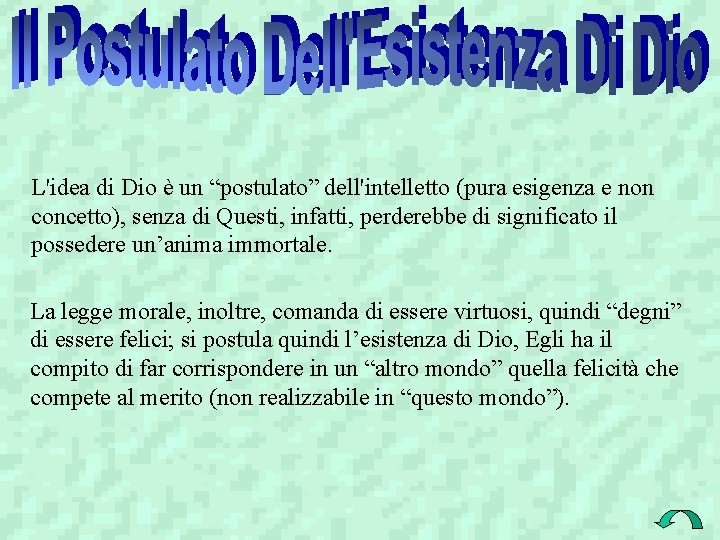 Il Postulato Dell'Esistenza Di Dio

L'idea di Dio è un “postulato” dell'intelletto (pura esigenza e non concetto), senza di Questi, infatti, perderebbe di significato il possedere un’anima immortale.

La legge morale, inoltre, comanda di essere virtuosi, quindi “degni” di essere felici; si postula quindi l’esistenza di Dio, Egli ha il compito di far corrispondere in un “altro mondo” quella felicità che compete al merito (non realizzabile in “questo mondo”).